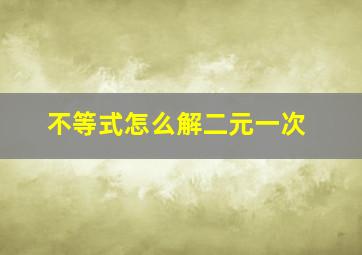 不等式怎么解二元一次